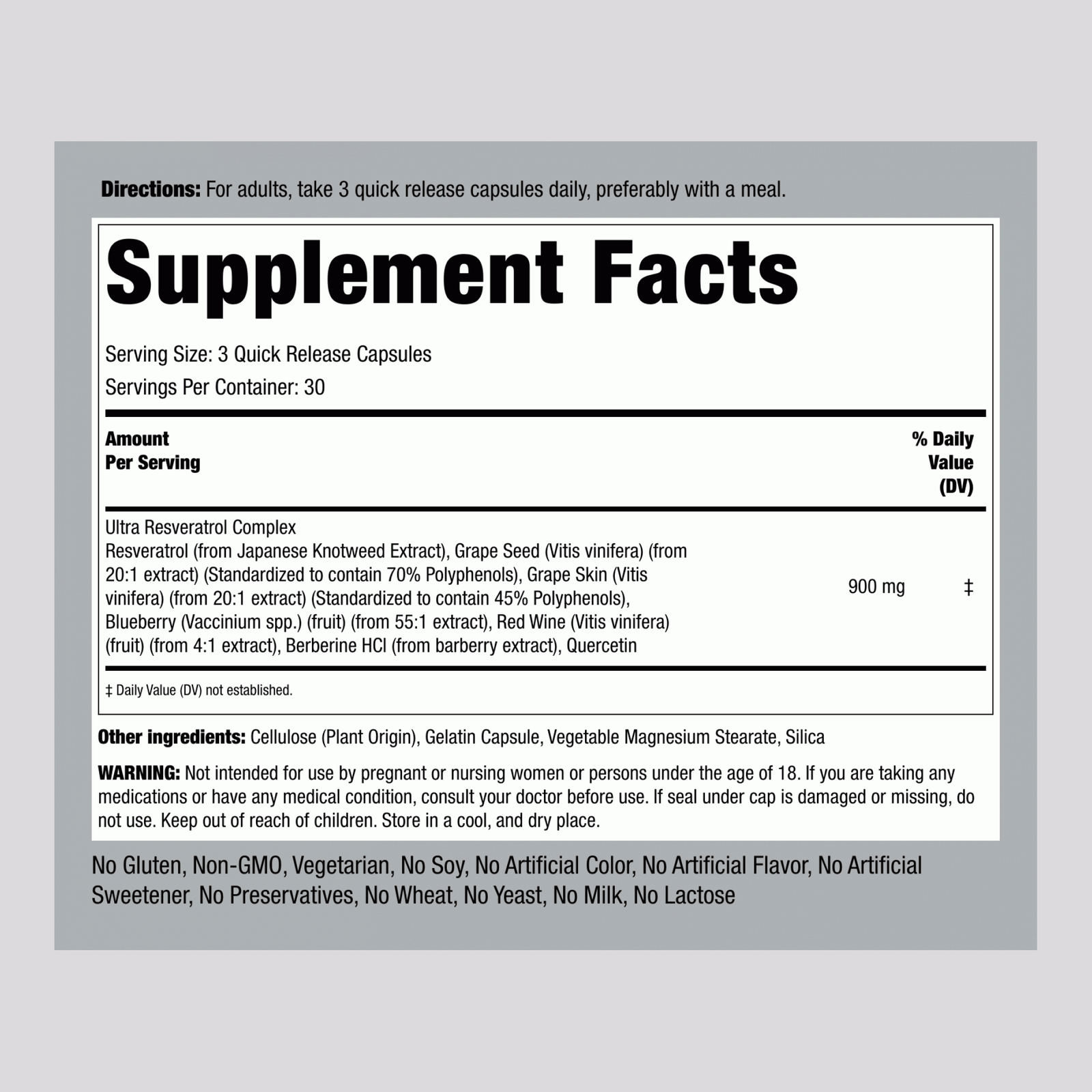 Directions: For adults, take 3 quick release capsules daily, preferably with a meal.

Supplement Facts

Serving Size: 3 Quick Release Capsules

Servings Per Container: 30

| Amount Per Serving | | % Daily Value (DV) |
|---|---|---|
| Ultra Resveratrol Complex Resveratrol (from Japanese Knotweed Extract), Grape Seed (Vitis vinifera) (from 20:1 extract) (Standardized to contain 70% Polyphenols), Grape Skin (Vitis vinifera) (from 20:1 extract) (Standardized to contain 45% Polyphenols), Blueberry (Vaccinium spp.) (fruit) (from 55:1 extract), Red Wine (Vitis vinifera) (fruit) (from 4:1 extract), Berberine HCl (from barberry extract), Quercetin | 900 mg | ‡ |

‡ Daily Value (DV) not established.

Other ingredients: Cellulose (Plant Origin), Gelatin Capsule, Vegetable Magnesium Stearate, Silica

WARNING: Not intended for use by pregnant or nursing women or persons under the age of 18. If you are taking any medications or have any medical condition, consult your doctor before use. If seal under cap is damaged or missing, do not use. Keep out of reach of children. Store in a cool, and dry place.

No Gluten, Non-GMO, Vegetarian, No Soy, No Artificial Color, No Artificial Flavor, No Artificial Sweetener, No Preservatives, No Wheat, No Yeast, No Milk, No Lactose